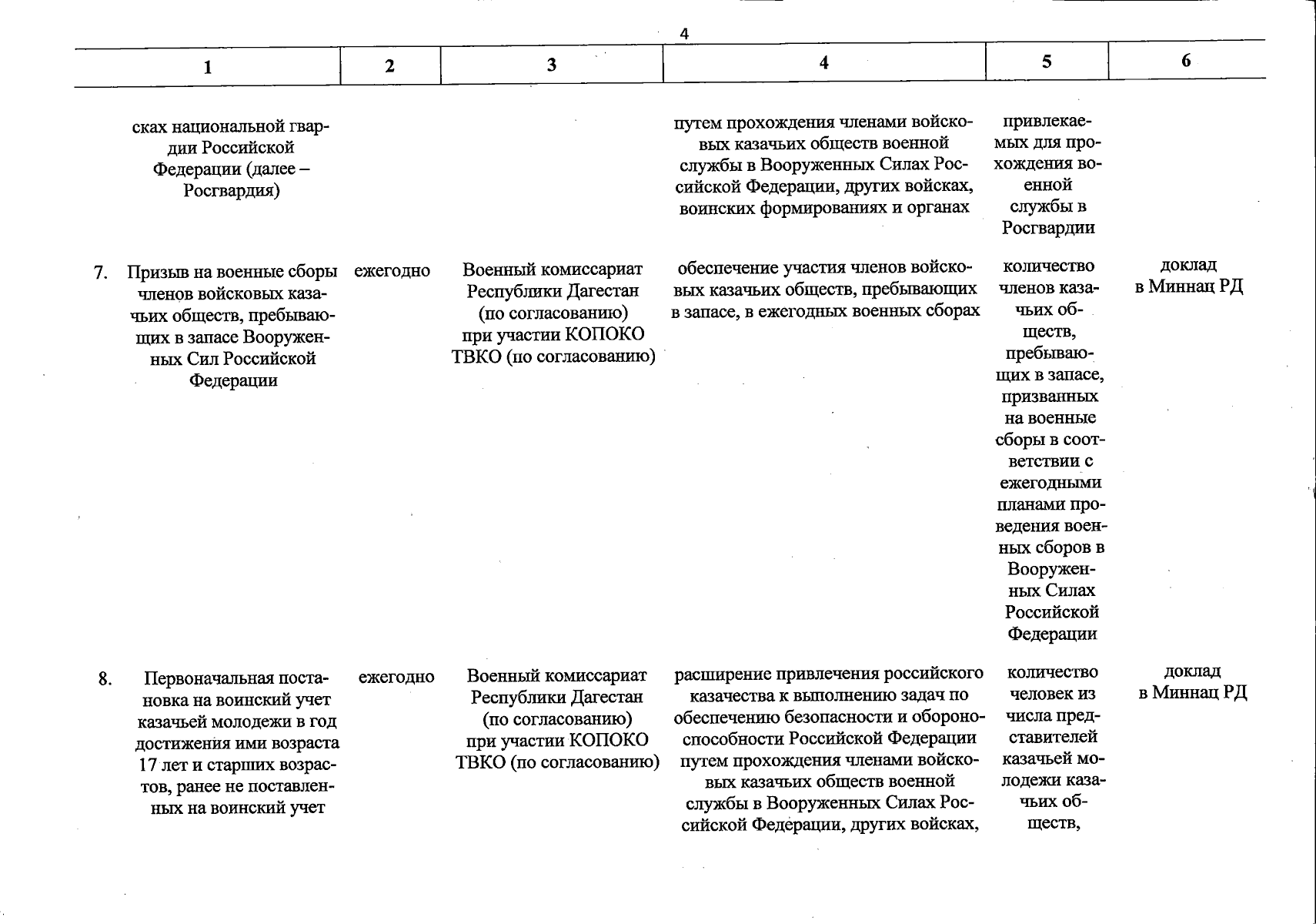 4

| 1 | 2 | 3 | 4 | 5 | 6 |
|---|---|---|---|---|---|
| сках национальной гвардии Российской Федерации (далее – Росгвардия) | | | путем прохождения членами войсковых казачьих обществ военной службы в Вооруженных Силах Российской Федерации, других войсках, воинских формированиях и органах | привлекаемых для прохождения военной службы в Росгвардии | |
| 7. Призыв на военные сборы членов войсковых казачьих обществ, пребывающих в запасе Вооруженных Сил Российской Федерации | ежегодно | Военный комиссариат Республики Дагестан (по согласованию) при участии КОПОКО ТВКО (по согласованию) | обеспечение участия членов войсковых казачьих обществ, пребывающих в запасе, в ежегодных военных сборах | количество членов казачьих обществ, пребывающих в запасе, призванных на военные сборы в соответствии с ежегодными планами проведения военных сборов в Вооруженных Силах Российской Федерации | доклад в Миннац РД |
| 8. Первоначальная постановка на воинский учет казачьей молодежи в год достижения ими возраста 17 лет и старших возрастов, ранее не поставленных на воинский учет | ежегодно | Военный комиссариат Республики Дагестан (по согласованию) при участии КОПОКО ТВКО (по согласованию) | расширение привлечения российского казачества к выполнению задач по обеспечению безопасности и обороноспособности Российской Федерации путем прохождения членами войсковых казачьих обществ военной службы в Вооруженных Силах Российской Федерации, других войсках, | количество человек из числа представителей казачьей молодежи казачьих обществ, | доклад в Миннац РД |